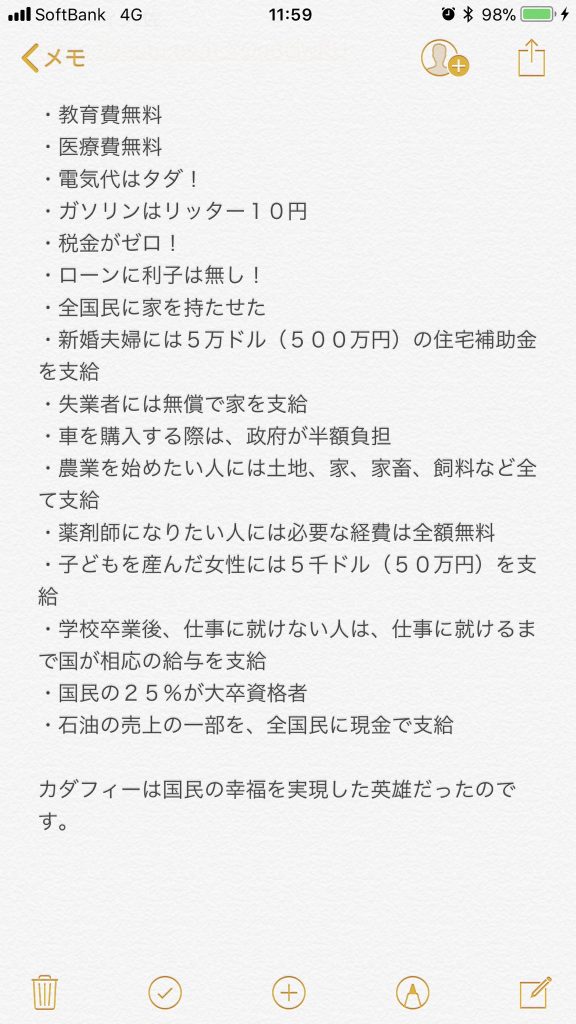 SoftBank 4G 11:59 98%

メモ

・教育費無料
・医療費無料
・電気代はタダ！
・ガソリンはリッター１０円
・税金がゼロ！
・ローンに利子は無し！
・全国民に家を持たせた
・新婚夫婦には５万ドル（５００万円）の住宅補助金を支給
・失業者には無償で家を支給
・車を購入する際は、政府が半額負担
・農業を始めたい人には土地、家、家畜、飼料など全て支給
・薬剤師になりたい人には必要な経費は全額無料
・子どもを産んだ女性には５千ドル（５０万円）を支給
・学校卒業後、仕事に就けない人は、仕事に就けるまで国が相応の給与を支給
・国民の２５％が大卒資格者
・石油の売上の一部を、全国民に現金で支給

カダフィーは国民の幸福を実現した英雄だったのです。